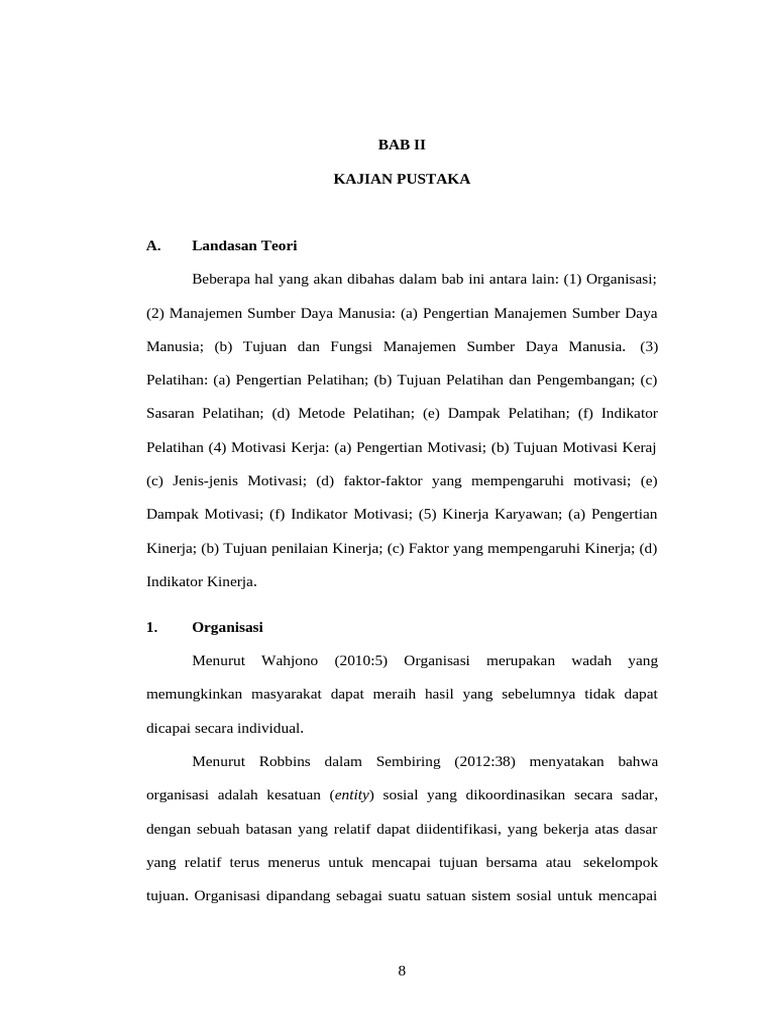 BAB II

KAJIAN PUSTAKA

A. Landasan Teori

Beberapa hal yang akan dibahas dalam bab ini antara lain: (1) Organisasi; (2) Manajemen Sumber Daya Manusia: (a) Pengertian Manajemen Sumber Daya Manusia; (b) Tujuan dan Fungsi Manajemen Sumber Daya Manusia. (3) Pelatihan: (a) Pengertian Pelatihan; (b) Tujuan Pelatihan dan Pengembangan; (c) Sasaran Pelatihan; (d) Metode Pelatihan; (e) Dampak Pelatihan; (f) Indikator Pelatihan (4) Motivasi Kerja: (a) Pengertian Motivasi; (b) Tujuan Motivasi Keraj (c) Jenis-jenis Motivasi; (d) faktor-faktor yang mempengaruhi motivasi; (e) Dampak Motivasi; (f) Indikator Motivasi; (5) Kinerja Karyawan; (a) Pengertian Kinerja; (b) Tujuan penilaian Kinerja; (c) Faktor yang mempengaruhi Kinerja; (d) Indikator Kinerja.

1. Organisasi

Menurut Wahjono (2010:5) Organisasi merupakan wadah yang memungkinkan masyarakat dapat meraih hasil yang sebelumnya tidak dapat dicapai secara individual.

Menurut Robbins dalam Sembiring (2012:38) menyatakan bahwa organisasi adalah kesatuan (entity) sosial yang dikoordinasikan secara sadar, dengan sebuah batasan yang relatif dapat diidentifikasi, yang bekerja atas dasar yang relatif terus menerus untuk mencapai tujuan bersama atau sekelompok tujuan. Organisasi dipandang sebagai suatu satuan sistem sosial untuk mencapai

8